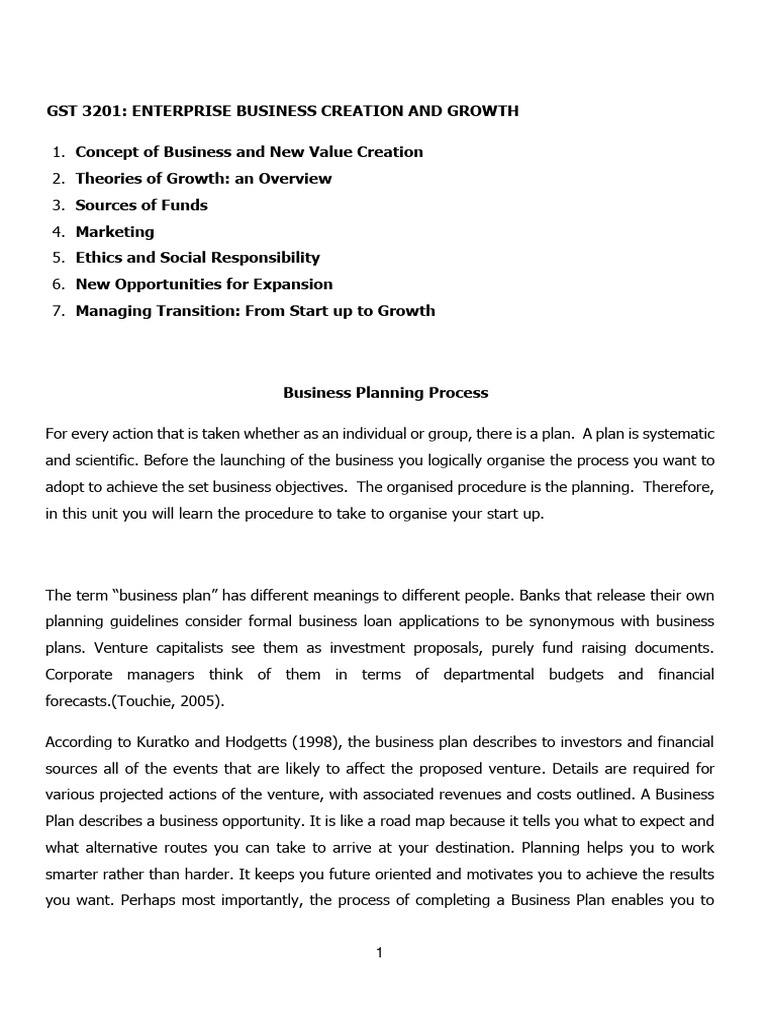 GST 3201: ENTERPRISE BUSINESS CREATION AND GROWTH

1. Concept of Business and New Value Creation
2. Theories of Growth: an Overview
3. Sources of Funds
4. Marketing
5. Ethics and Social Responsibility
6. New Opportunities for Expansion
7. Managing Transition: From Start up to Growth

Business Planning Process

For every action that is taken whether as an individual or group, there is a plan. A plan is systematic and scientific. Before the launching of the business you logically organise the process you want to adopt to achieve the set business objectives. The organised procedure is the planning. Therefore, in this unit you will learn the procedure to take to organise your start up.

The term "business plan" has different meanings to different people. Banks that release their own planning guidelines consider formal business loan applications to be synonymous with business plans. Venture capitalists see them as investment proposals, purely fund raising documents. Corporate managers think of them in terms of departmental budgets and financial forecasts.(Touchie, 2005).

According to Kuratko and Hodgetts (1998), the business plan describes to investors and financial sources all of the events that are likely to affect the proposed venture. Details are required for various projected actions of the venture, with associated revenues and costs outlined. A Business Plan describes a business opportunity. It is like a road map because it tells you what to expect and what alternative routes you can take to arrive at your destination. Planning helps you to work smarter rather than harder. It keeps you future oriented and motivates you to achieve the results you want. Perhaps most importantly, the process of completing a Business Plan enables you to

1